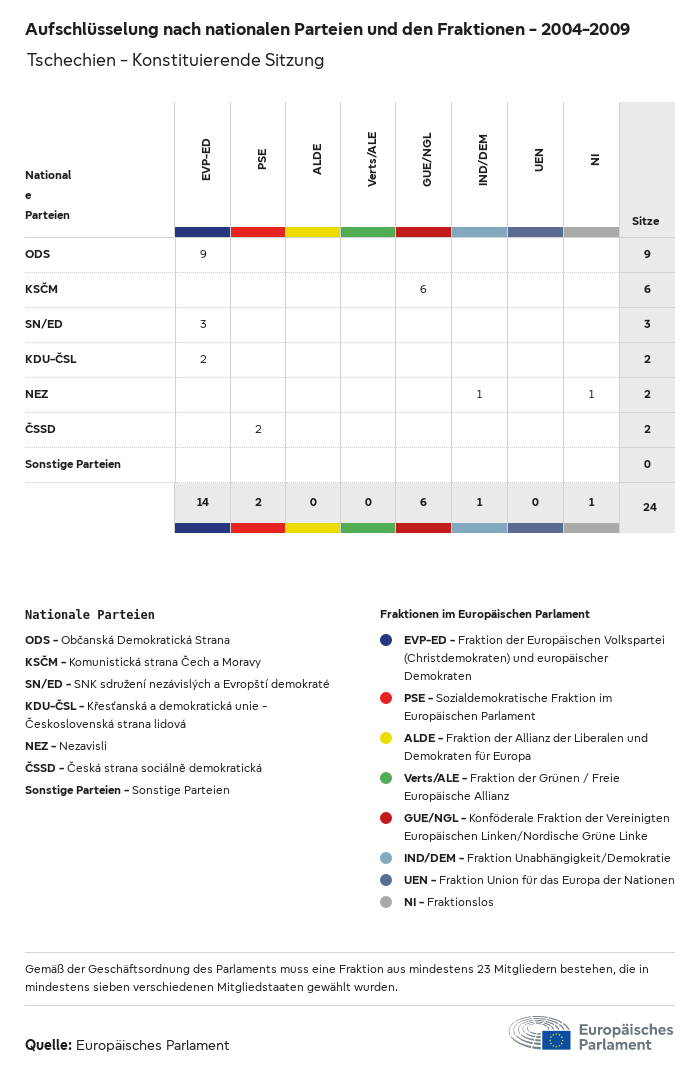 Aufschlüsselung nach nationalen Parteien und den Fraktionen - 2004-2009

Tschechien - Konstituierende Sitzung

| Nationale Parteien | EVP-ED | PSE | ALDE | Verts/ALE | GUE/NGL | IND/DEM | UEN | NI | Sitze |
|---|---|---|---|---|---|---|---|---|---|
| ODS | 9 | | | | | | | | 9 |
| KSČM | | | | | 6 | | | | 6 |
| SN/ED | 3 | | | | | | | | 3 |
| KDU-ČSL | 2 | | | | | | | | 2 |
| NEZ | | | | | | 1 | | 1 | 2 |
| ČSSD | | 2 | | | | | | | 2 |
| Sonstige Parteien | | | | | | | | | 0 |
| | 14 | 2 | 0 | 0 | 6 | 1 | 0 | 1 | 24 |

Nationale Parteien

ODS - Občanská Demokratická Strana
KSČM - Komunistická strana Čech a Moravy
SN/ED - SNK sdružení nezávislých a Evropští demokraté
KDU-ČSL - Křesťanská a demokratická unie - Československá strana lidová
NEZ - Nezavisli
ČSSD - Česká strana sociálně demokratická
Sonstige Parteien - Sonstige Parteien

Fraktionen im Europäischen Parlament

EVP-ED - Fraktion der Europäischen Volkspartei (Christdemokraten) und europäischer Demokraten
PSE - Sozialdemokratische Fraktion im Europäischen Parlament
ALDE - Fraktion der Allianz der Liberalen und Demokraten für Europa
Verts/ALE - Fraktion der Grünen / Freie Europäische Allianz
GUE/NGL - Konföderale Fraktion der Vereinigten Europäischen Linken/Nordische Grüne Linke
IND/DEM - Fraktion Unabhängigkeit/Demokratie
UEN - Fraktion Union für das Europa der Nationen
NI - Fraktionslos

Gemäß der Geschäftsordnung des Parlaments muss eine Fraktion aus mindestens 23 Mitgliedern bestehen, die in mindestens sieben verschiedenen Mitgliedstaaten gewählt wurden.

Quelle: Europäisches Parlament

Europäisches Parlament